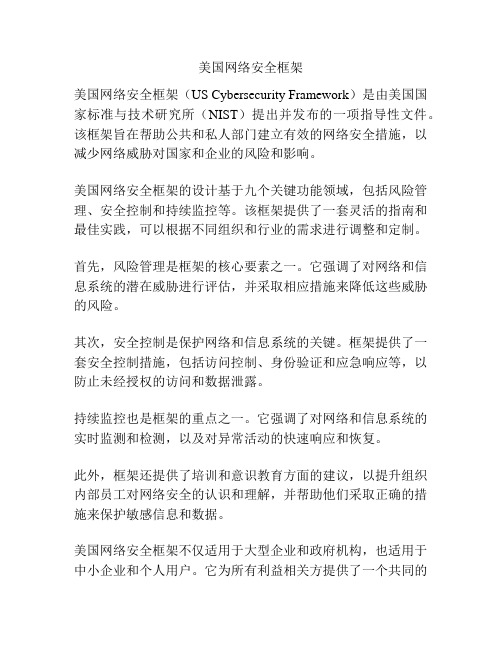 美国网络安全框架

美国网络安全框架（US Cybersecurity Framework）是由美国国家标准与技术研究所（NIST）提出并发布的一项指导性文件。该框架旨在帮助公共和私人部门建立有效的网络安全措施，以减少网络威胁对国家和企业的风险和影响。

美国网络安全框架的设计基于九个关键功能领域，包括风险管理、安全控制和持续监控等。该框架提供了一套灵活的指南和最佳实践，可以根据不同组织和行业的需求进行调整和定制。

首先，风险管理是框架的核心要素之一。它强调了对网络和信息系统的潜在威胁进行评估，并采取相应措施来降低这些威胁的风险。

其次，安全控制是保护网络和信息系统的关键。框架提供了一套安全控制措施，包括访问控制、身份验证和应急响应等，以防止未经授权的访问和数据泄露。

持续监控也是框架的重点之一。它强调了对网络和信息系统的实时监测和检测，以及对异常活动的快速响应和恢复。

此外，框架还提供了培训和意识教育方面的建议，以提升组织内部员工对网络安全的认识和理解，并帮助他们采取正确的措施来保护敏感信息和数据。

美国网络安全框架不仅适用于大型企业和政府机构，也适用于中小企业和个人用户。它为所有利益相关方提供了一个共同的